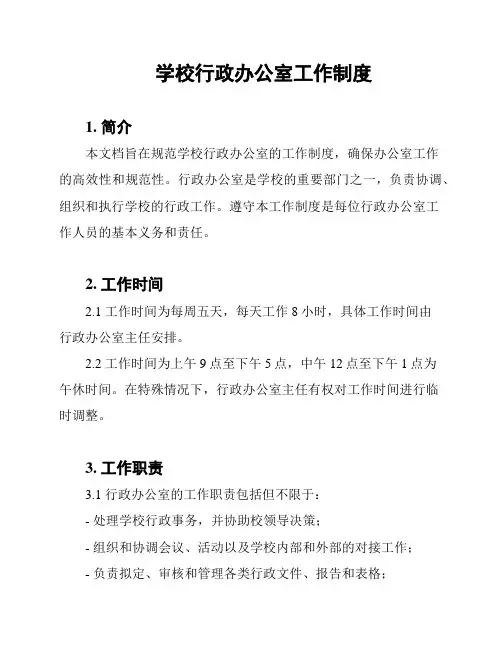 学校行政办公室工作制度

1. 简介

本文档旨在规范学校行政办公室的工作制度，确保办公室工作的高效性和规范性。行政办公室是学校的重要部门之一，负责协调、组织和执行学校的行政工作。遵守本工作制度是每位行政办公室工作人员的基本义务和责任。

2. 工作时间

2.1 工作时间为每周五天，每天工作 8 小时，具体工作时间由行政办公室主任安排。

2.2 工作时间为上午 9 点至下午 5 点，中午 12 点至下午 1 点为午休时间。在特殊情况下，行政办公室主任有权对工作时间进行临时调整。

3. 工作职责

3.1 行政办公室的工作职责包括但不限于：

- 处理学校行政事务，并协助校领导决策；

- 组织和协调会议、活动以及学校内部和外部的对接工作；

- 负责拟定、审核和管理各类行政文件、报告和表格；